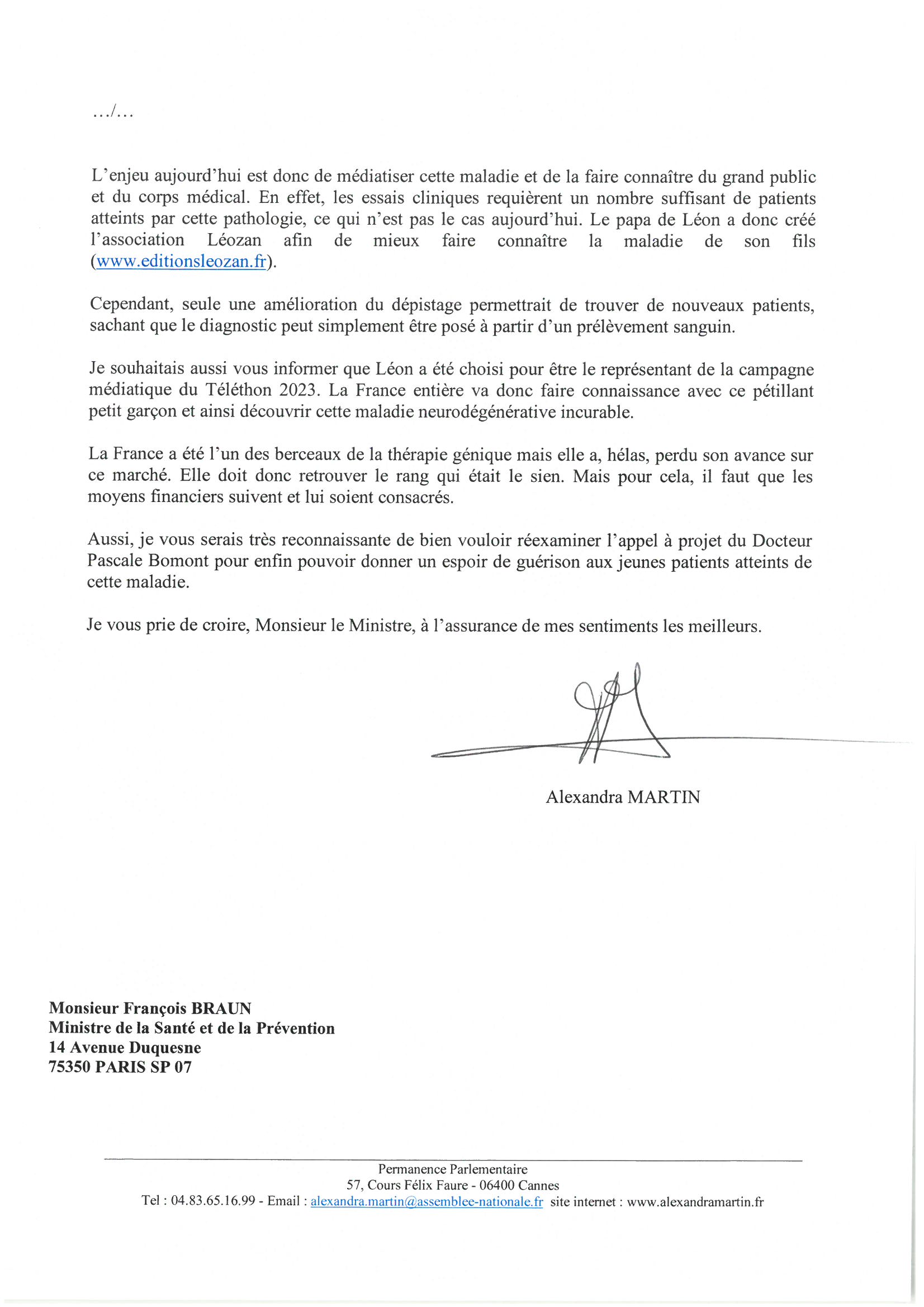 .../...

L'enjeu aujourd'hui est donc de médiatiser cette maladie et de la faire connaître du grand public et du corps médical. En effet, les essais cliniques requièrent un nombre suffisant de patients atteints par cette pathologie, ce qui n'est pas le cas aujourd'hui. Le papa de Léon a donc créé l'association Léozan afin de mieux faire connaître la maladie de son fils (www.editionsleozan.fr).

Cependant, seule une amélioration du dépistage permettrait de trouver de nouveaux patients, sachant que le diagnostic peut simplement être posé à partir d'un prélèvement sanguin.

Je souhaitais aussi vous informer que Léon a été choisi pour être le représentant de la campagne médiatique du Téléthon 2023. La France entière va donc faire connaissance avec ce pétillant petit garçon et ainsi découvrir cette maladie neurodégénérative incurable.

La France a été l'un des berceaux de la thérapie génique mais elle a, hélas, perdu son avance sur ce marché. Elle doit donc retrouver le rang qui était le sien. Mais pour cela, il faut que les moyens financiers suivent et lui soient consacrés.

Aussi, je vous serais très reconnaissante de bien vouloir réexaminer l'appel à projet du Docteur Pascale Bomont pour enfin pouvoir donner un espoir de guérison aux jeunes patients atteints de cette maladie.

Je vous prie de croire, Monsieur le Ministre, à l'assurance de mes sentiments les meilleurs.

Alexandra MARTIN

Monsieur François BRAUN
Ministre de la Santé et de la Prévention
14 Avenue Duquesne
75350 PARIS SP 07

Permanence Parlementaire
57, Cours Félix Faure - 06400 Cannes
Tel : 04.83.65.16.99 - Email : alexandra.martin@assemblee-nationale.fr site internet : www.alexandramartin.fr